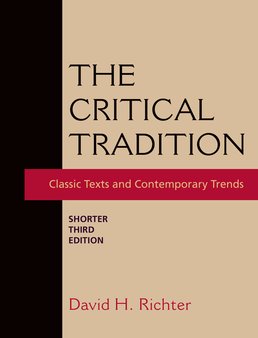 THE CRITICAL TRADITION

Classic Texts and Contemporary Trends

SHORTER THIRD EDITION

David H. Richter